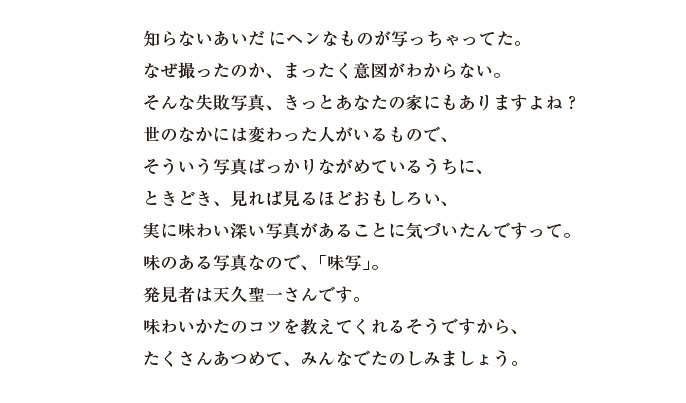 知らないあいだにヘンなものが写っちゃってた。
なぜ撮ったのか、まったく意図がわからない。
そんな失敗写真、きっとあなたの家にもありますよね？
世のなかには変わった人がいるもので、
そういう写真ばっかりながめているうちに、
ときどき、見れば見るほどおもしろい、
実に味わい深い写真があることに気づいたんですって。
味のある写真なので、「味写」。
発見者は天久聖一さんです。
味わいかたのコツを教えてくれるそうですから、
たくさんあつめて、みんなでたのしみましょう。